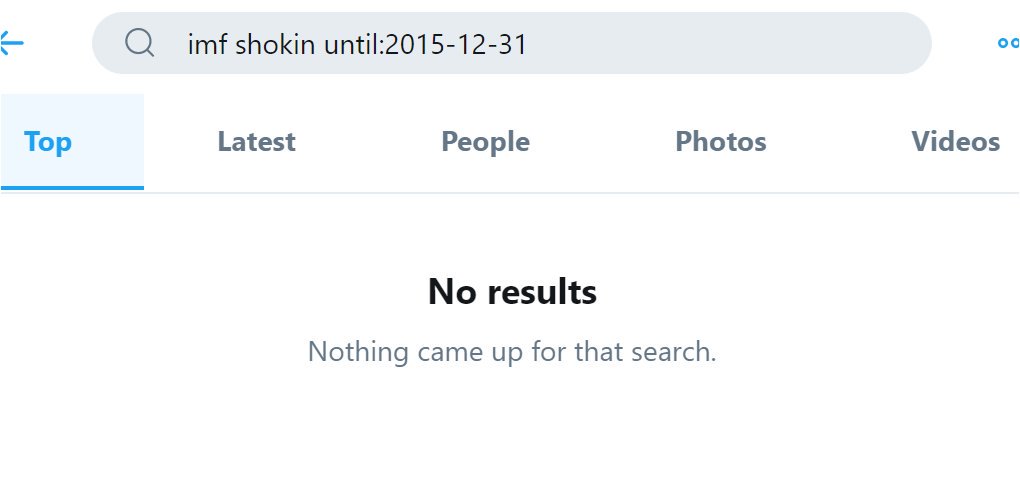 imf shokin until:2015-12-31

Top Latest People Photos Videos

No results

Nothing came up for that search.